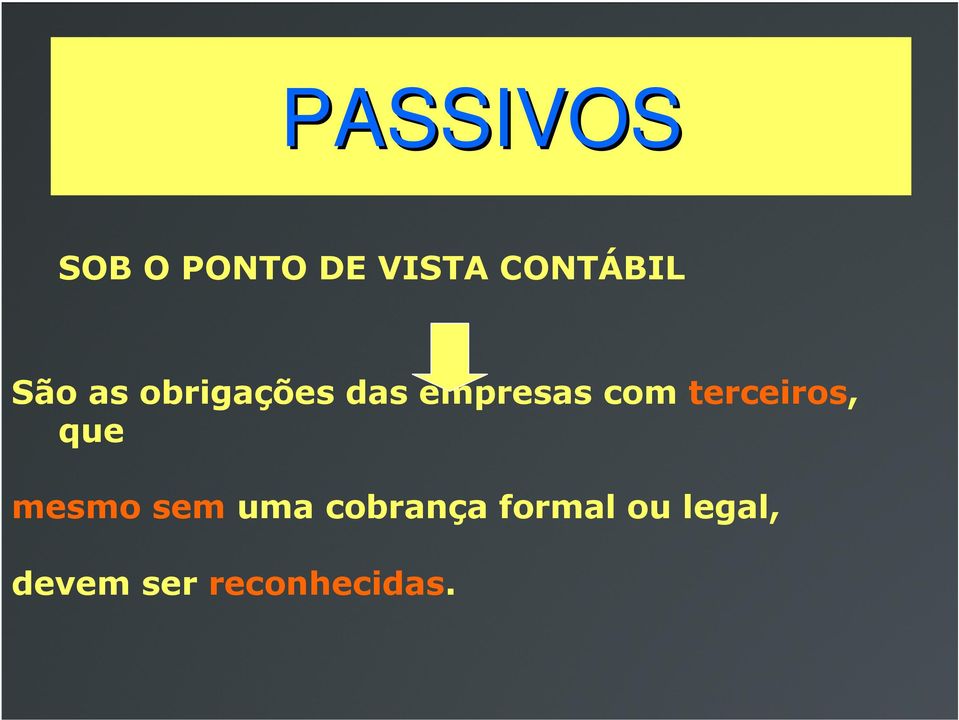 PASSIVOS

SOB O PONTO DE VISTA CONTÁBIL

São as obrigações das empresas com terceiros, que

mesmo sem uma cobrança formal ou legal,

devem ser reconhecidas.